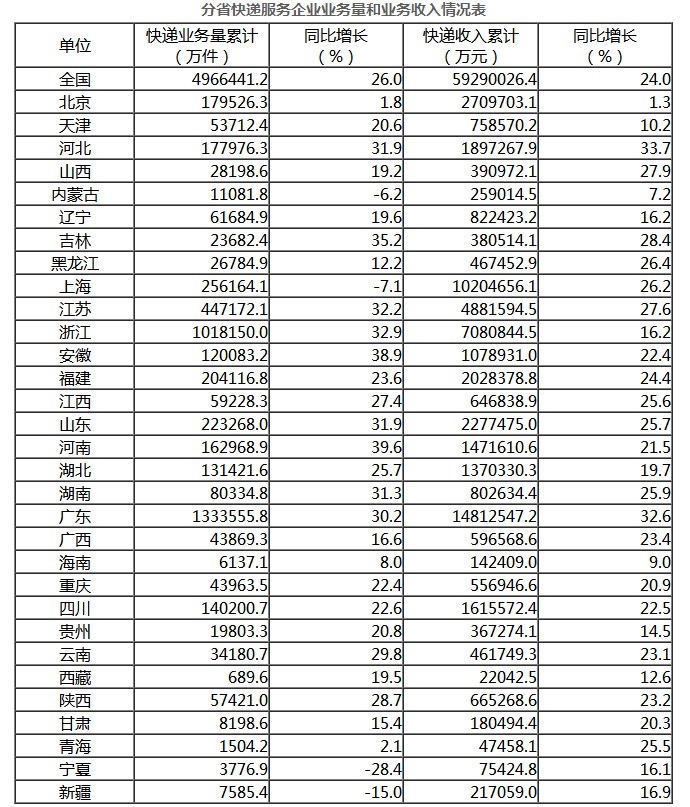 分省快递服务企业业务量和业务收入情况表

| 单位 | 快递业务量累计（万件） | 同比增长（%） | 快递收入累计（万元） | 同比增长（%） |
|---|---|---|---|---|
| 全国 | 4966441.2 | 26.0 | 59290026.4 | 24.0 |
| 北京 | 179526.3 | 1.8 | 2709703.1 | 1.3 |
| 天津 | 53712.4 | 20.6 | 758570.2 | 10.2 |
| 河北 | 177976.3 | 31.9 | 1897267.9 | 33.7 |
| 山西 | 28198.6 | 19.2 | 390972.1 | 27.9 |
| 内蒙古 | 11081.8 | -6.2 | 259014.5 | 7.2 |
| 辽宁 | 61684.9 | 19.6 | 822423.2 | 16.2 |
| 吉林 | 23682.4 | 35.2 | 380514.1 | 28.4 |
| 黑龙江 | 26784.9 | 12.2 | 467452.9 | 26.4 |
| 上海 | 256164.1 | -7.1 | 10204656.1 | 26.2 |
| 江苏 | 447172.1 | 32.2 | 4881594.5 | 27.6 |
| 浙江 | 1018150.0 | 32.9 | 7080844.5 | 16.2 |
| 安徽 | 120083.2 | 38.9 | 1078931.0 | 22.4 |
| 福建 | 204116.8 | 23.6 | 2028378.8 | 24.4 |
| 江西 | 59228.3 | 27.4 | 646838.9 | 25.6 |
| 山东 | 223268.0 | 31.9 | 2277475.0 | 25.7 |
| 河南 | 162968.9 | 39.6 | 1471610.6 | 21.5 |
| 湖北 | 131421.6 | 25.7 | 1370330.3 | 19.7 |
| 湖南 | 80334.8 | 31.3 | 802634.4 | 25.9 |
| 广东 | 1333555.8 | 30.2 | 14812547.2 | 32.6 |
| 广西 | 43869.3 | 16.6 | 596568.6 | 23.4 |
| 海南 | 6137.1 | 8.0 | 142409.0 | 9.0 |
| 重庆 | 43963.5 | 22.4 | 556946.6 | 20.9 |
| 四川 | 140200.7 | 22.6 | 1615572.4 | 22.5 |
| 贵州 | 19803.3 | 20.8 | 367274.1 | 14.5 |
| 云南 | 34180.7 | 29.8 | 461749.3 | 23.1 |
| 西藏 | 689.6 | 19.5 | 22042.5 | 12.6 |
| 陕西 | 57421.0 | 28.7 | 665268.6 | 23.2 |
| 甘肃 | 8198.6 | 15.4 | 180494.4 | 20.3 |
| 青海 | 1504.2 | 2.1 | 47458.1 | 25.5 |
| 宁夏 | 3776.9 | -28.4 | 75424.8 | 16.1 |
| 新疆 | 7585.4 | -15.0 | 217059.0 | 16.9 |